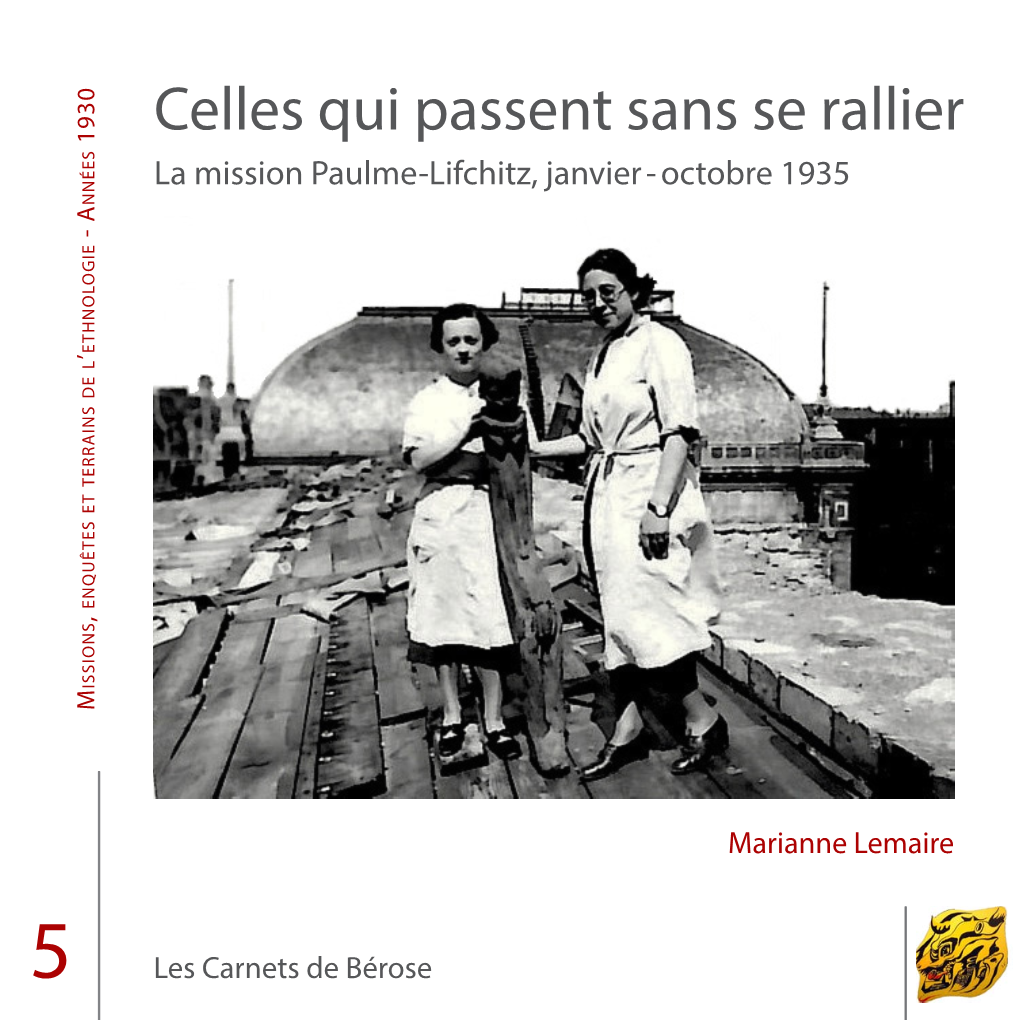 Missions, enquêtes et terrains de l'ethnologie - Années 1930

Celles qui passent sans se rallier

La mission Paulme-Lifchitz, janvier - octobre 1935

Marianne Lemaire

5

Les Carnets de Bérose